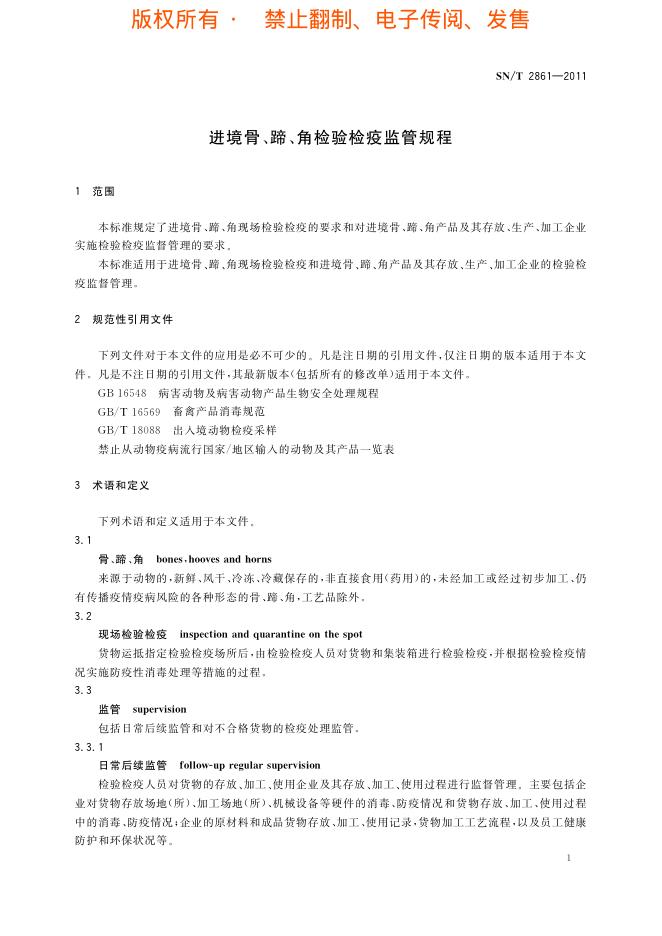 版权所有 · 禁止翻制、电子传阅、发售

SN/T 2861—2011

进境骨、蹄、角检验检疫监管规程

1 范围

本标准规定了进境骨、蹄、角现场检验检疫的要求和对进境骨、蹄、角产品及其存放、生产、加工企业实施检验检疫监督管理的要求。

本标准适用于进境骨、蹄、角现场检验检疫和进境骨、蹄、角产品及其存放、生产、加工企业的检验检疫监督管理。

2 规范性引用文件

下列文件对于本文件的应用是必不可少的。凡是注日期的引用文件，仅注日期的版本适用于本文件。凡是不注日期的引用文件，其最新版本(包括所有的修改单)适用于本文件。

GB 16548 病害动物及病害动物产品生物安全处理规程

GB/T 16569 畜禽产品消毒规范

GB/T 18088 出入境动物检疫采样

禁止从动物疫病流行国家/地区输入的动物及其产品一览表

3 术语和定义

下列术语和定义适用于本文件。

3.1

骨、蹄、角 bones, hooves and horns

来源于动物的，新鲜、风干、冷冻、冷藏保存的，非直接食用(药用)的，未经加工或经过初步加工、仍有传播疫情疫病风险的各种形态的骨、蹄、角，工艺品除外。

3.2

现场检验检疫 inspection and quarantine on the spot

货物运抵指定检验检疫场所后，由检验检疫人员对货物和集装箱进行检验检疫，并根据检验检疫情况实施防疫性消毒处理等措施的过程。

3.3

监管 supervision

包括日常后续监管和对不合格货物的检疫处理监管。

3.3.1

日常后续监管 follow-up regular supervision

检验检疫人员对货物的存放、加工、使用企业及其存放、加工、使用过程进行监督管理。主要包括企业对货物存放场地(所)、加工场地(所)、机械设备等硬件的消毒、防疫情况和货物存放、加工、使用过程中的消毒、防疫情况；企业的原材料和成品货物存放、加工、使用记录，货物加工工艺流程，以及员工健康防护和环保状况等。

1